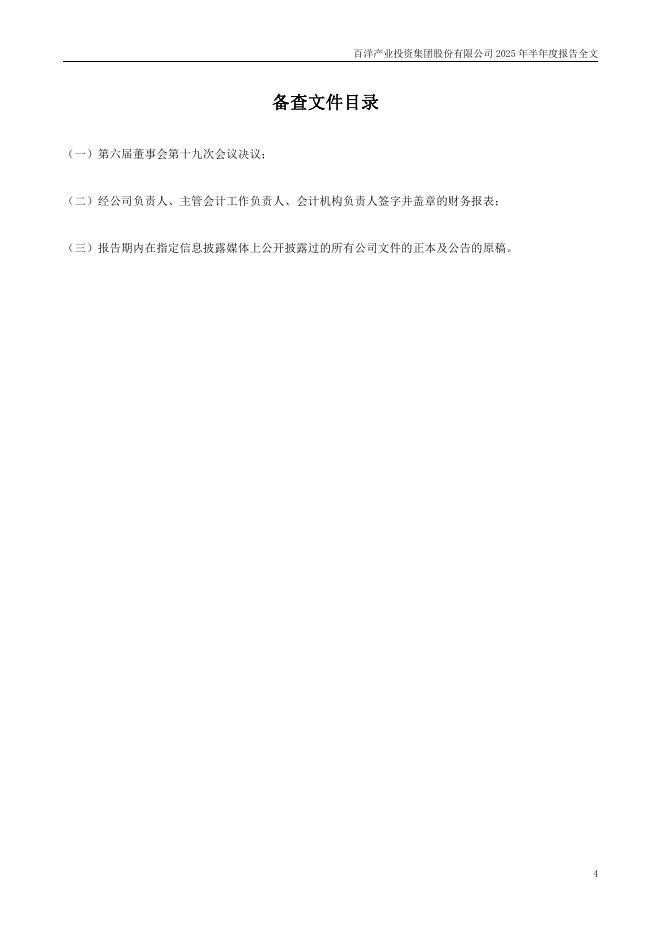 百洋产业投资集团股份有限公司2025年半年度报告全文

备查文件目录

（一）第六届董事会第十九次会议决议；

（二）经公司负责人、主管会计工作负责人、会计机构负责人签字并盖章的财务报表；

（三）报告期内在指定信息披露媒体上公开披露过的所有公司文件的正本及公告的原稿。

4